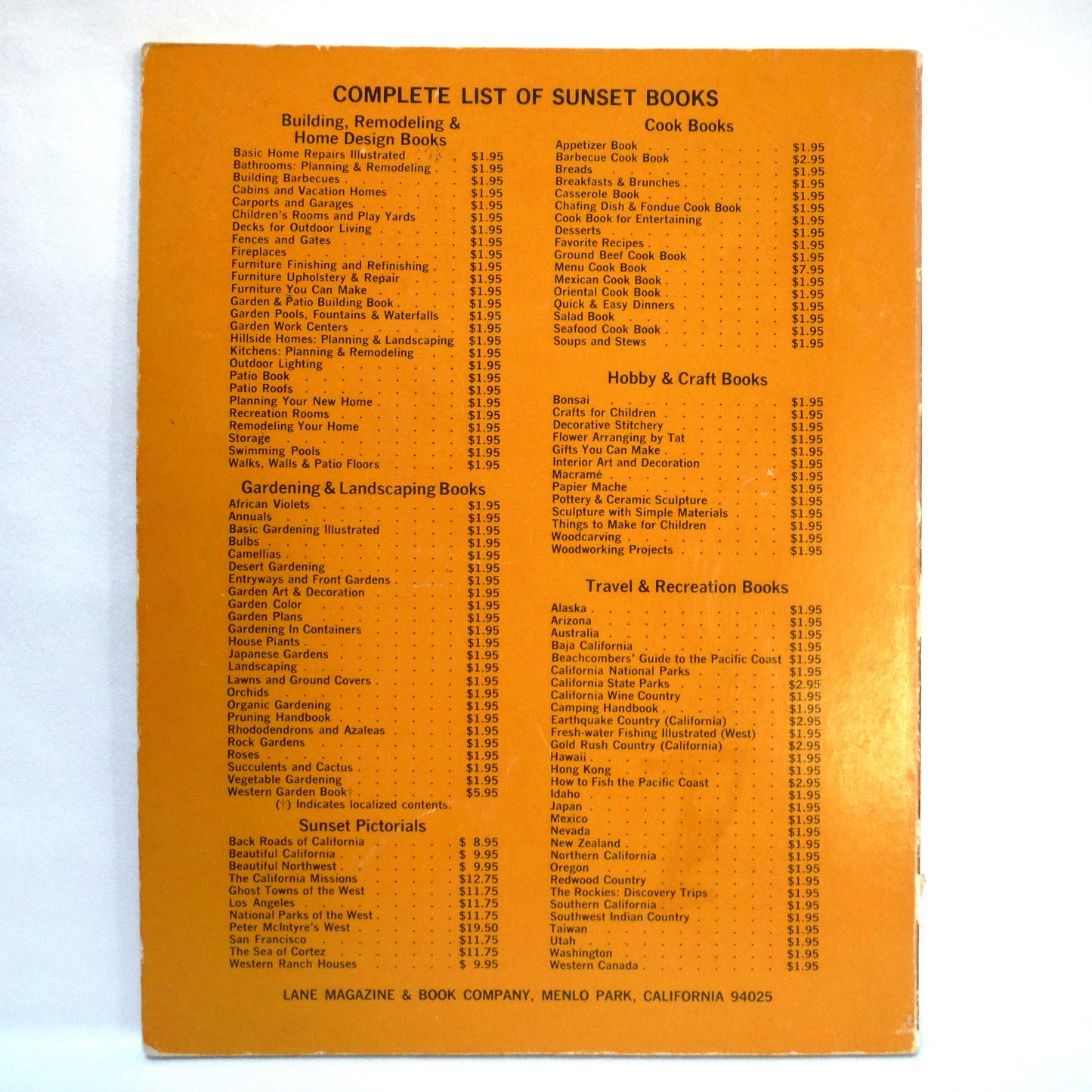 COMPLETE LIST OF SUNSET BOOKS

Building, Remodeling & Home Design Books

Basic Home Repairs Illustrated $1.95
Bathrooms: Planning & Remodeling $1.95
Building Barbecues $1.95
Cabins and Vacation Homes $1.95
Carports and Garages $1.95
Children's Rooms and Play Yards $1.95
Decks for Outdoor Living $1.95
Fences and Gates $1.95
Fireplaces $1.95
Furniture Finishing and Refinishing $1.95
Furniture Upholstery & Repair $1.95
Furniture You Can Make $1.95
Garden & Patio Building Book $1.95
Garden Pools, Fountains & Waterfalls $1.95
Garden Work Centers $1.95
Hillside Homes: Planning & Landscaping $1.95
Kitchens: Planning & Remodeling $1.95
Outdoor Lighting $1.95
Patio Book $1.95
Patio Roofs $1.95
Planning Your New Home $1.95
Recreation Rooms $1.95
Remodeling Your Home $1.95
Storage $1.95
Swimming Pools $1.95
Walks, Walls & Patio Floors $1.95

Gardening & Landscaping Books

African Violets $1.95
Annuals $1.95
Basic Gardening Illustrated $1.95
Bulbs $1.95
Camellias $1.95
Desert Gardening $1.95
Entryways and Front Gardens $1.95
Garden Art & Decoration $1.95
Garden Color $1.95
Garden Plans $1.95
Gardening In Containers $1.95
House Plants $1.95
Japanese Gardens $1.95
Landscaping $1.95
Lawns and Ground Covers $1.95
Orchids $1.95
Organic Gardening $1.95
Pruning Handbook $1.95
Rhododendrons and Azaleas $1.95
Rock Gardens $1.95
Roses $1.95
Succulents and Cactus $1.95
Vegetable Gardening $1.95
Western Garden Book† $5.95
(†) Indicates localized contents.

Sunset Pictorials

Back Roads of California $ 8.95
Beautiful California $ 9.95
Beautiful Northwest $ 9.95
The California Missions $12.75
Ghost Towns of the West $11.75
Los Angeles $11.75
National Parks of the West $11.75
Peter McIntyre's West $19.50
San Francisco $11.75
The Sea of Cortez $11.75
Western Ranch Houses $ 9.95

Cook Books

Appetizer Book $1.95
Barbecue Cook Book $2.95
Breads $1.95
Breakfasts & Brunches $1.95
Casserole Book $1.95
Chafing Dish & Fondue Cook Book $1.95
Cook Book for Entertaining $1.95
Desserts $1.95
Favorite Recipes $1.95
Ground Beef Cook Book $1.95
Menu Cook Book $7.95
Mexican Cook Book $1.95
Oriental Cook Book $1.95
Quick & Easy Dinners $1.95
Salad Book $1.95
Seafood Cook Book $1.95
Soups and Stews $1.95

Hobby & Craft Books

Bonsai $1.95
Crafts for Children $1.95
Decorative Stitchery $1.95
Flower Arranging by Tat $1.95
Gifts You Can Make $1.95
Interior Art and Decoration $1.95
Macramé $1.95
Papier Mache $1.95
Pottery & Ceramic Sculpture $1.95
Sculpture with Simple Materials $1.95
Things to Make for Children $1.95
Woodcarving $1.95
Woodworking Projects $1.95

Travel & Recreation Books

Alaska $1.95
Arizona $1.95
Australia $1.95
Baja California $1.95
Beachcombers' Guide to the Pacific Coast $1.95
California National Parks $1.95
California State Parks $2.95
California Wine Country $1.95
Camping Handbook $1.95
Earthquake Country (California) $2.95
Fresh-water Fishing Illustrated (West) $1.95
Gold Rush Country (California) $2.95
Hawaii $1.95
Hong Kong $1.95
How to Fish the Pacific Coast $2.95
Idaho $1.95
Japan $1.95
Mexico $1.95
Nevada $1.95
New Zealand $1.95
Northern California $1.95
Oregon $1.95
Redwood Country $1.95
The Rockies: Discovery Trips $1.95
Southern California $1.95
Southwest Indian Country $1.95
Taiwan $1.95
Utah $1.95
Washington $1.95
Western Canada $1.95

LANE MAGAZINE & BOOK COMPANY, MENLO PARK, CALIFORNIA 94025